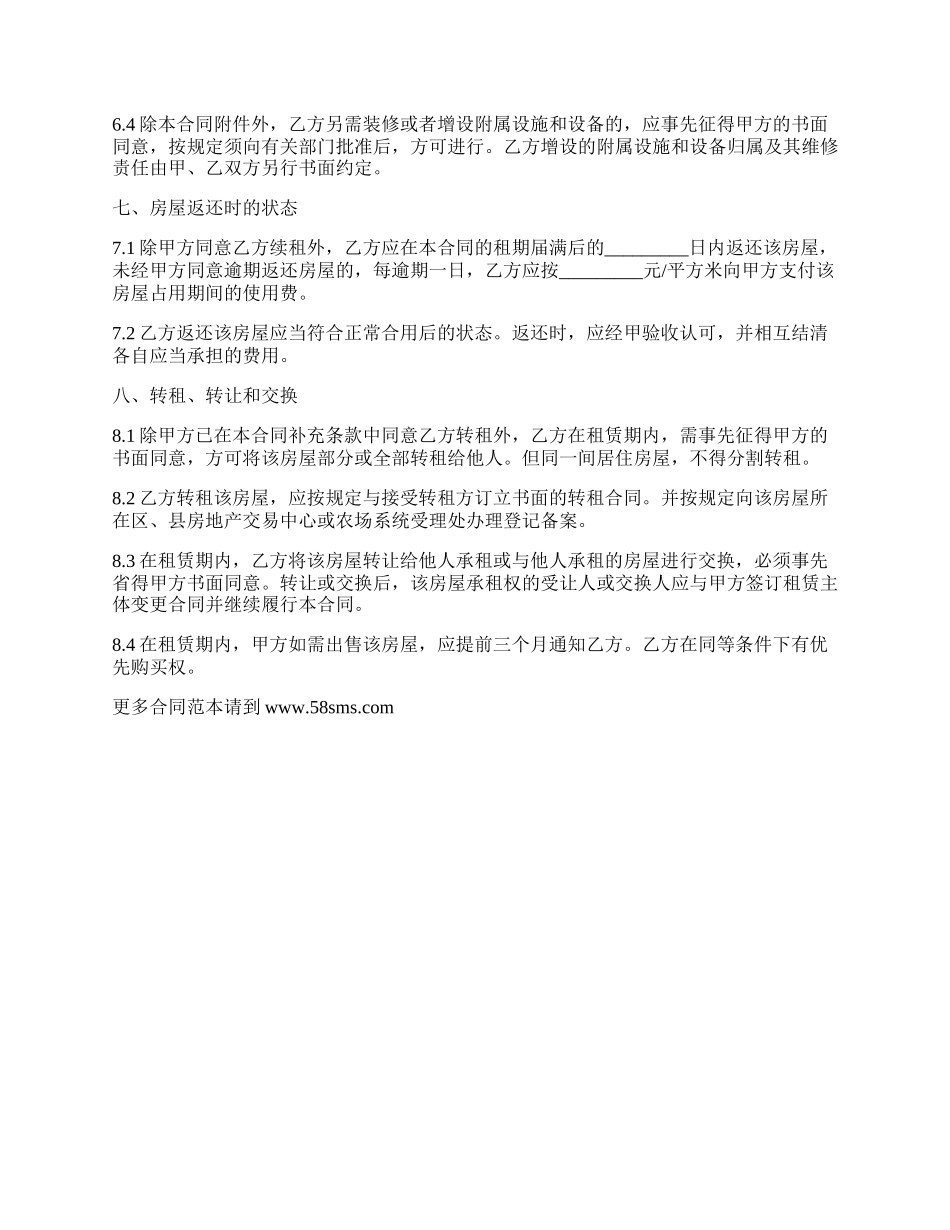 6.4 除本合同附件外，乙方另需装修或者增设附属设施和设备的，应事先征得甲方的书面同意，按规定须向有关部门批准后，方可进行。乙方增设的附属设施和设备归属及其维修责任由甲、乙双方另行书面约定。

七、房屋返还时的状态

7.1 除甲方同意乙方续租外，乙方应在本合同的租期届满后的_________日内返还该房屋，未经甲方同意逾期返还房屋的，每逾期一日，乙方应按_________元/平方米向甲方支付该房屋占用期间的使用费。

7.2 乙方返还该房屋应当符合正常合用后的状态。返还时，应经甲验收认可，并相互结清各自应当承担的费用。

八、转租、转让和交换

8.1 除甲方已在本合同补充条款中同意乙方转租外，乙方在租赁期内，需事先征得甲方的书面同意，方可将该房屋部分或全部转租给他人。但同一间居住房屋，不得分割转租。

8.2 乙方转租该房屋，应按规定与接受转租方订立书面的转租合同。并按规定向该房屋所在区、县房地产交易中心或农场系统受理处办理登记备案。

8.3 在租赁期内，乙方将该房屋转让给他人承租或与他人承租的房屋进行交换，必须事先省得甲方书面同意。转让或交换后，该房屋承租权的受让人或交换人应与甲方签订租赁主体变更合同并继续履行本合同。

8.4 在租赁期内，甲方如需出售该房屋，应提前三个月通知乙方。乙方在同等条件下有优先购买权。

更多合同范本请到 www.58sms.com